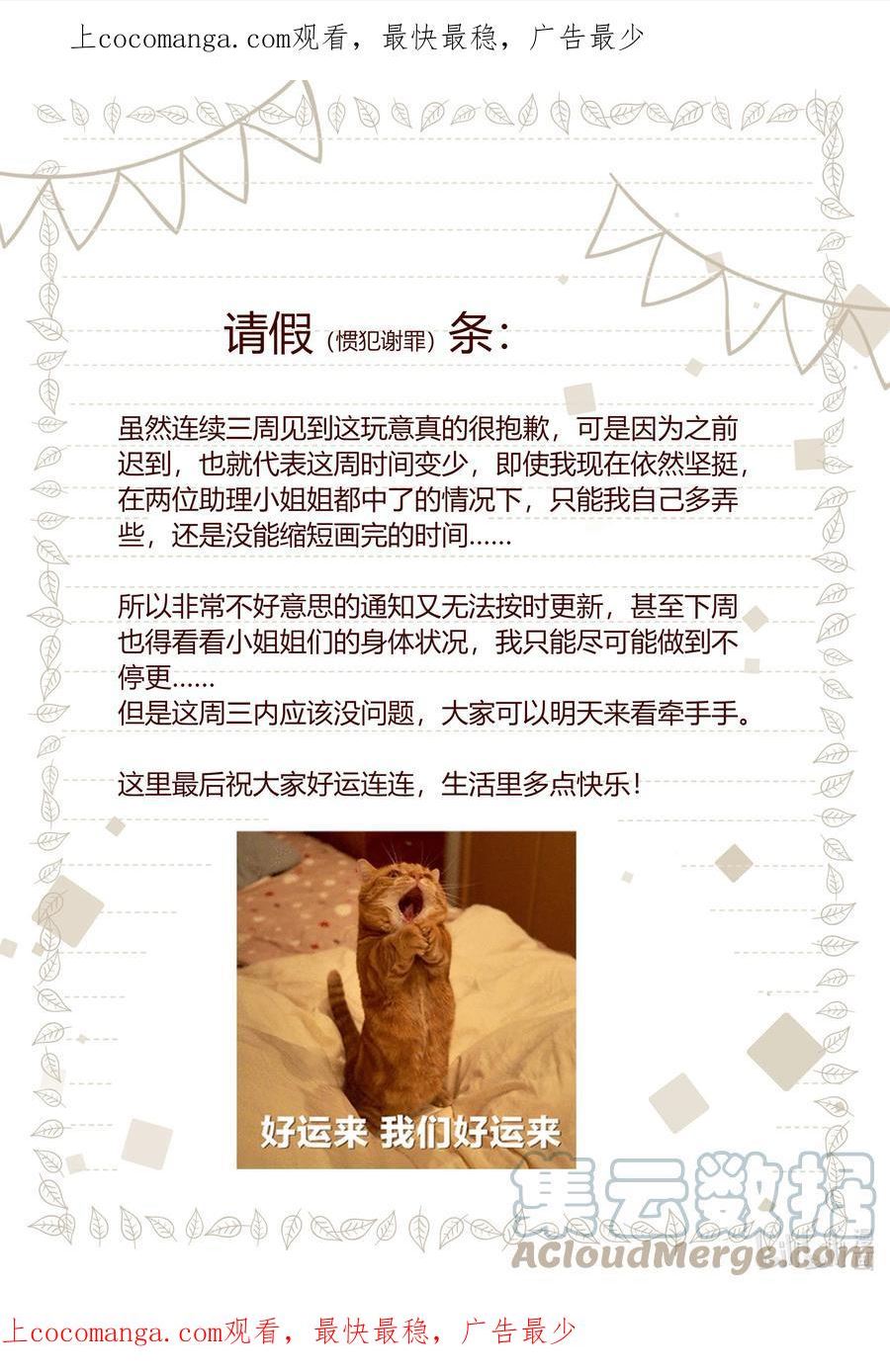 上cocomanga.com观看，最快最稳，广告最少

请假(惯犯谢罪)条:

虽然连续三周见到这玩意真的很抱歉，可是因为之前迟到，也就代表这周时间变少，即使我现在依然坚挺，在两位助理小姐姐都中了的情况下，只能我自己多弄些，还是没能缩短画完的时间……

所以非常不好意思的通知又无法按时更新，甚至下周也得看看小姐姐们的身体状况，我只能尽可能做到不停更……
但是这周三内应该没问题，大家可以明天来看牵手手。

这里最后祝大家好运连连，生活里多点快乐!

好运来 我们好运来

上cocomanga.com观看，最快最稳，广告最少

集云数据
ACloudMerge.com